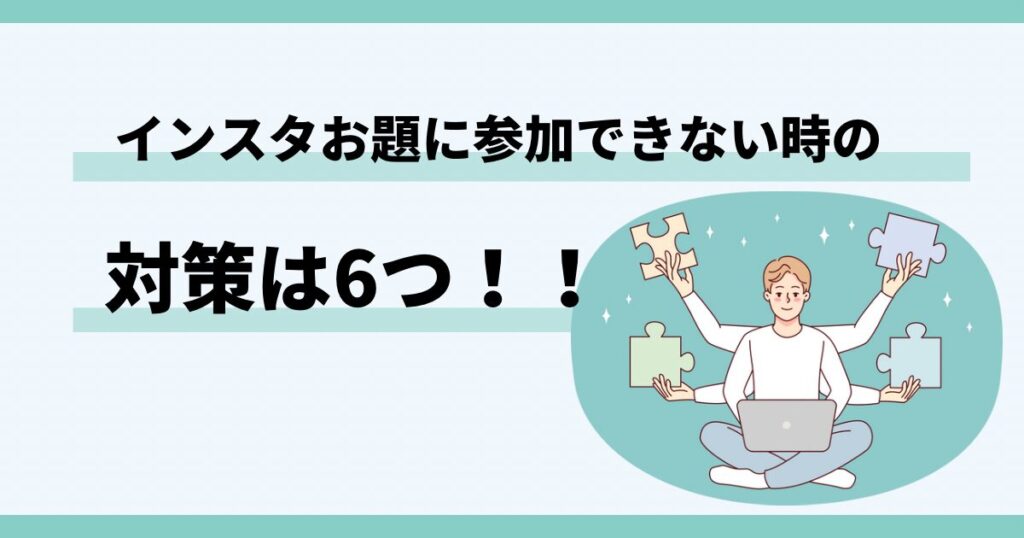 インスタお題に参加できない時の

対策は6つ！！